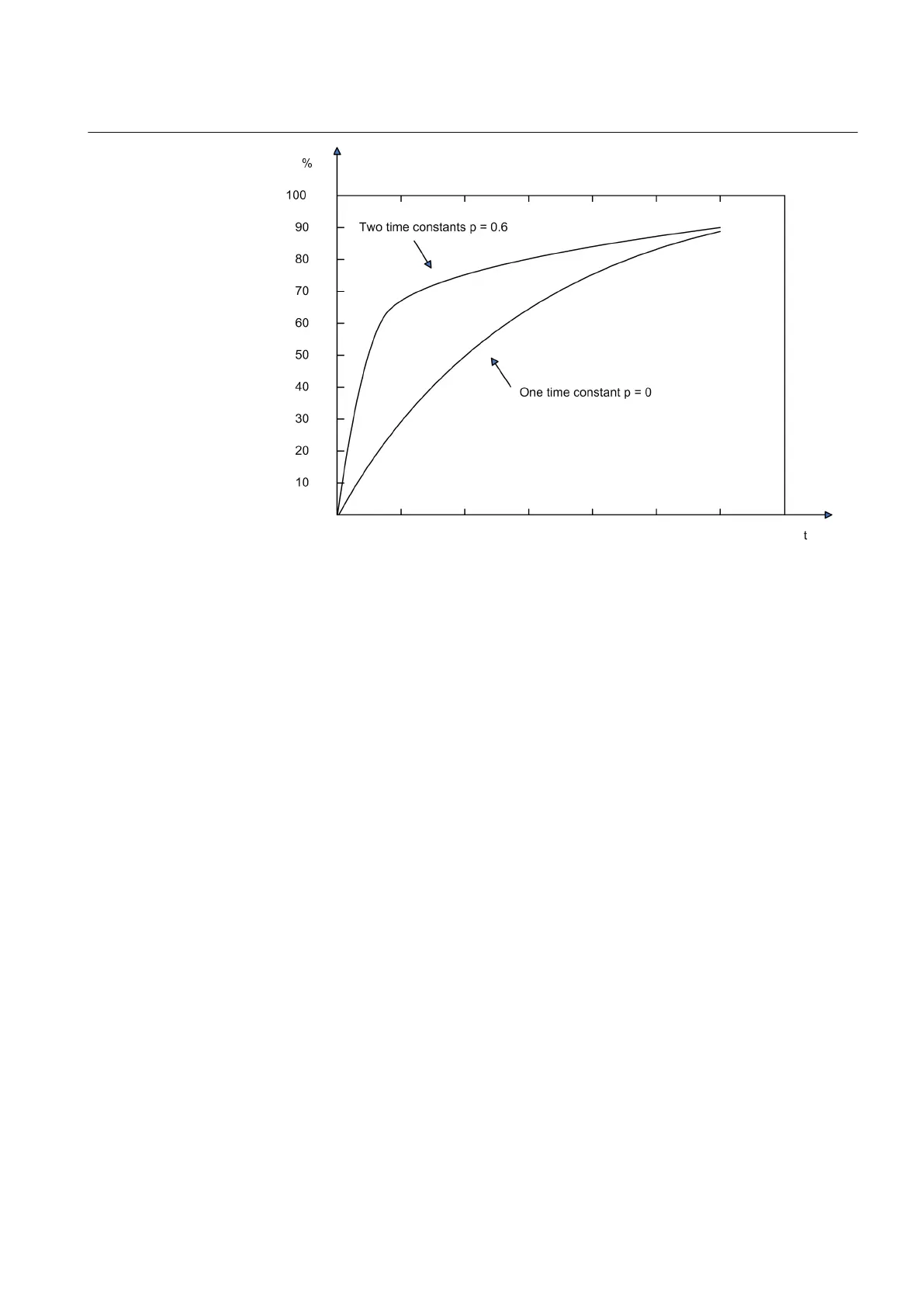 %

100
90
80
70
60
50
40
30
20
10

Two time constants p = 0.6

One time constant p = 0

t